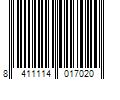 8 411114 017020